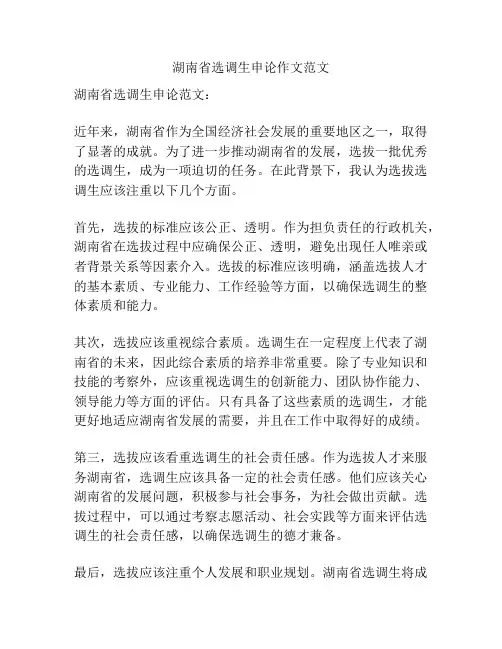 湖南省选调生申论作文范文

湖南省选调生申论范文：

近年来，湖南省作为全国经济社会发展的重要地区之一，取得了显著的成就。为了进一步推动湖南省的发展，选拔一批优秀的选调生，成为一项迫切的任务。在此背景下，我认为选拔选调生应该注重以下几个方面。

首先，选拔的标准应该公正、透明。作为担负责任的行政机关，湖南省在选拔过程中应确保公正、透明，避免出现任人唯亲或者背景关系等因素介入。选拔的标准应该明确，涵盖选拔人才的基本素质、专业能力、工作经验等方面，以确保选调生的整体素质和能力。

其次，选拔应该重视综合素质。选调生在一定程度上代表了湖南省的未来，因此综合素质的培养非常重要。除了专业知识和技能的考察外，应该重视选调生的创新能力、团队协作能力、领导能力等方面的评估。只有具备了这些素质的选调生，才能更好地适应湖南省发展的需要，并且在工作中取得好的成绩。

第三，选拔应该看重选调生的社会责任感。作为选拔人才来服务湖南省，选调生应该具备一定的社会责任感。他们应该关心湖南省的发展问题，积极参与社会事务，为社会做出贡献。选拔过程中，可以通过考察志愿活动、社会实践等方面来评估选调生的社会责任感，以确保选调生的德才兼备。

最后，选拔应该注重个人发展和职业规划。湖南省选调生将成